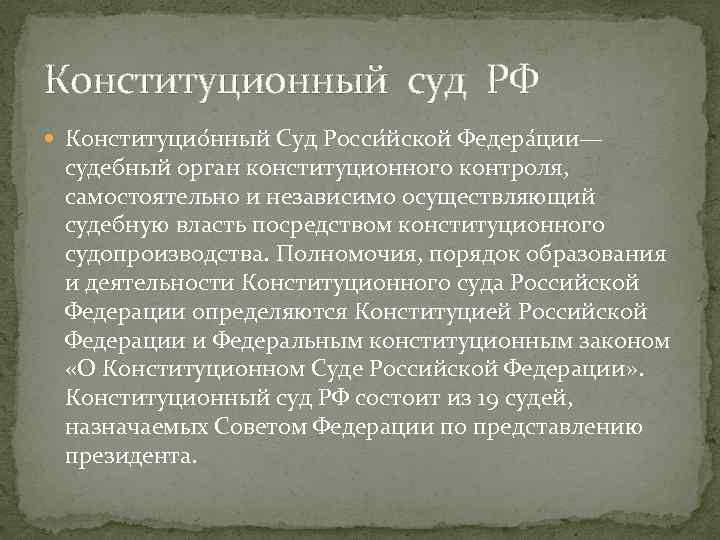 Конституционный суд РФ

Конституцио́нный Суд Росси́йской Федера́ции— судебный орган конституционного контроля, самостоятельно и независимо осуществляющий судебную власть посредством конституционного судопроизводства. Полномочия, порядок образования и деятельности Конституционного суда Российской Федерации определяются Конституцией Российской Федерации и Федеральным конституционным законом «О Конституционном Суде Российской Федерации». Конституционный суд РФ состоит из 19 судей, назначаемых Советом Федерации по представлению президента.